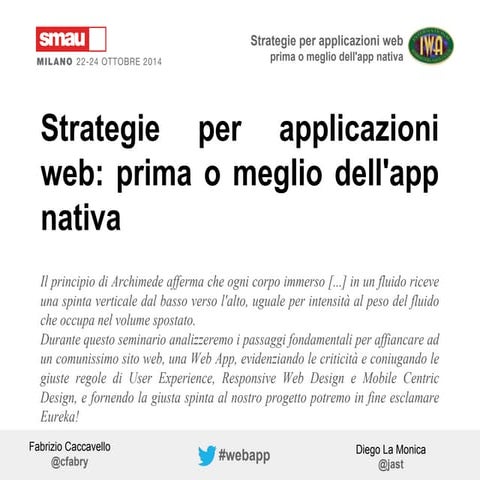 smau
MILANO 22-24 OTTOBRE 2014

Strategie per applicazioni web
prima o meglio dell'app nativa

IWA

Strategie per applicazioni web: prima o meglio dell'app nativa

Il principio di Archimede afferma che ogni corpo immerso [...] in un fluido riceve una spinta verticale dal basso verso l'alto, uguale per intensità al peso del fluido che occupa nel volume spostato.
Durante questo seminario analizzeremo i passaggi fondamentali per affiancare ad un comunissimo sito web, una Web App, evidenziando le criticità e coniugando le giuste regole di User Experience, Responsive Web Design e Mobile Centric Design, e fornendo la giusta spinta al nostro progetto potremo in fine esclamare Eureka!

Fabrizio Caccavello
@cfabry

#webapp

Diego La Monica
@jast